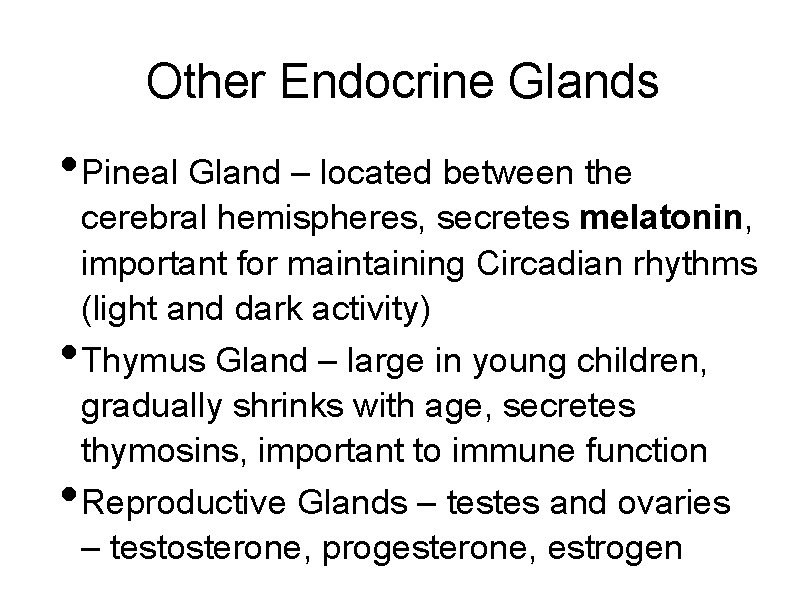 Other Endocrine Glands

• Pineal Gland – located between the cerebral hemispheres, secretes melatonin, important for maintaining Circadian rhythms (light and dark activity)
• Thymus Gland – large in young children, gradually shrinks with age, secretes thymosins, important to immune function
• Reproductive Glands – testes and ovaries – testosterone, progesterone, estrogen